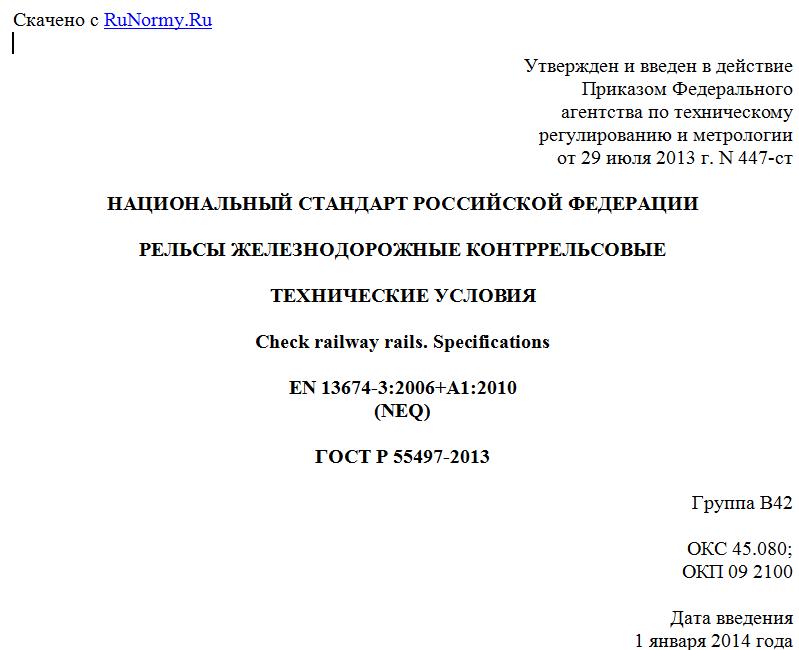 Скачено с RuNormy.Ru

Утвержден и введен в действие
Приказом Федерального
агентства по техническому
регулированию и метрологии
от 29 июля 2013 г. N 447-ст

НАЦИОНАЛЬНЫЙ СТАНДАРТ РОССИЙСКОЙ ФЕДЕРАЦИИ

РЕЛЬСЫ ЖЕЛЕЗНОДОРОЖНЫЕ КОНТРРЕЛЬСОВЫЕ

ТЕХНИЧЕСКИЕ УСЛОВИЯ

Check railway rails. Specifications

EN 13674-3:2006+A1:2010
(NEQ)

ГОСТ Р 55497-2013

Группа В42

ОКС 45.080;
ОКП 09 2100

Дата введения
1 января 2014 года